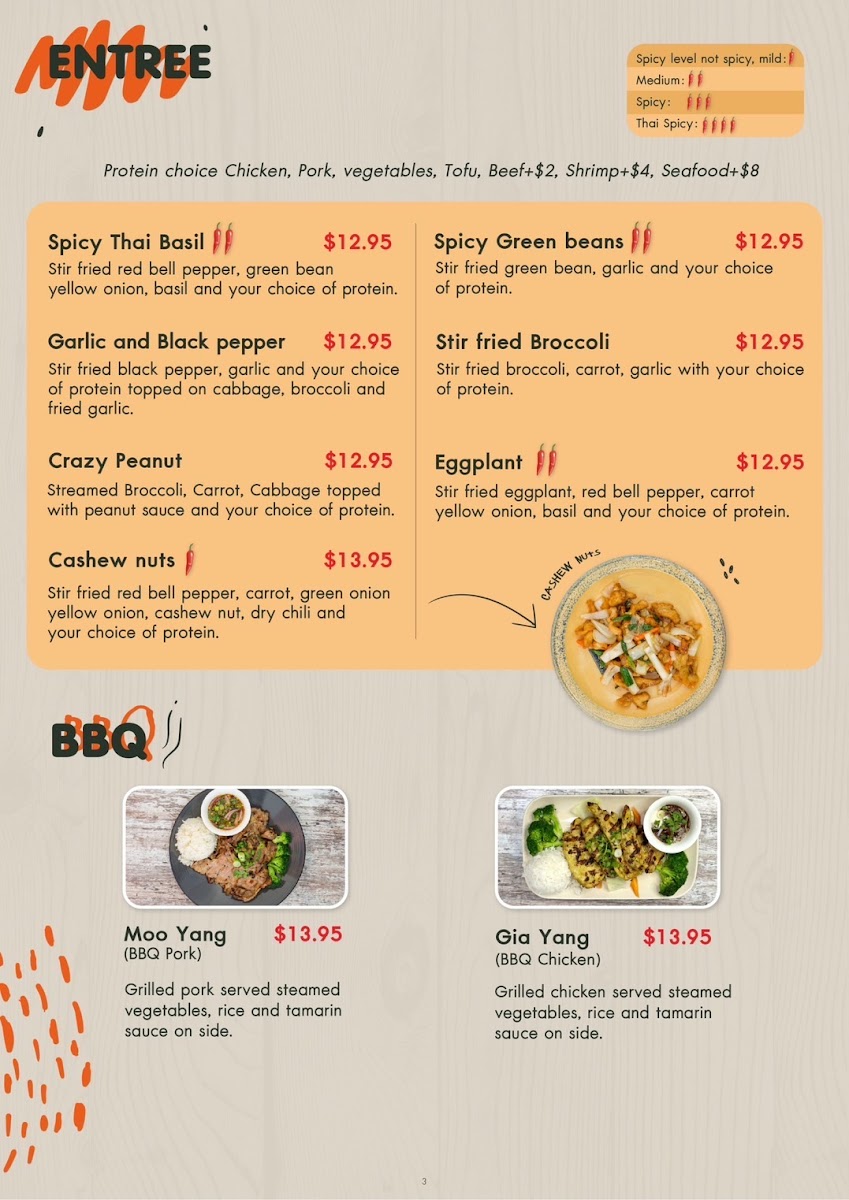 ENTREE

Spicy level not spicy, mild:
Medium:
Spicy:
Thai Spicy:

Protein choice Chicken, Pork, vegetables, Tofu, Beef+$2, Shrimp+$4, Seafood+$8

Spicy Thai Basil $12.95
Stir fried red bell pepper, green bean yellow onion, basil and your choice of protein.

Garlic and Black pepper $12.95
Stir fried black pepper, garlic and your choice of protein topped on cabbage, broccoli and fried garlic.

Crazy Peanut $12.95
Streamed Broccoli, Carrot, Cabbage topped with peanut sauce and your choice of protein.

Cashew nuts $13.95
Stir fried red bell pepper, carrot, green onion yellow onion, cashew nut, dry chili and your choice of protein.

Spicy Green beans $12.95
Stir fried green bean, garlic and your choice of protein.

Stir fried Broccoli $12.95
Stir fried broccoli, carrot, garlic with your choice of protein.

Eggplant $12.95
Stir fried eggplant, red bell pepper, carrot yellow onion, basil and your choice of protein.

CASHEW NUTS

BBQ

Moo Yang $13.95
(BBQ Pork)

Grilled pork served steamed vegetables, rice and tamarin sauce on side.

Gia Yang $13.95
(BBQ Chicken)

Grilled chicken served steamed vegetables, rice and tamarin sauce on side.

3